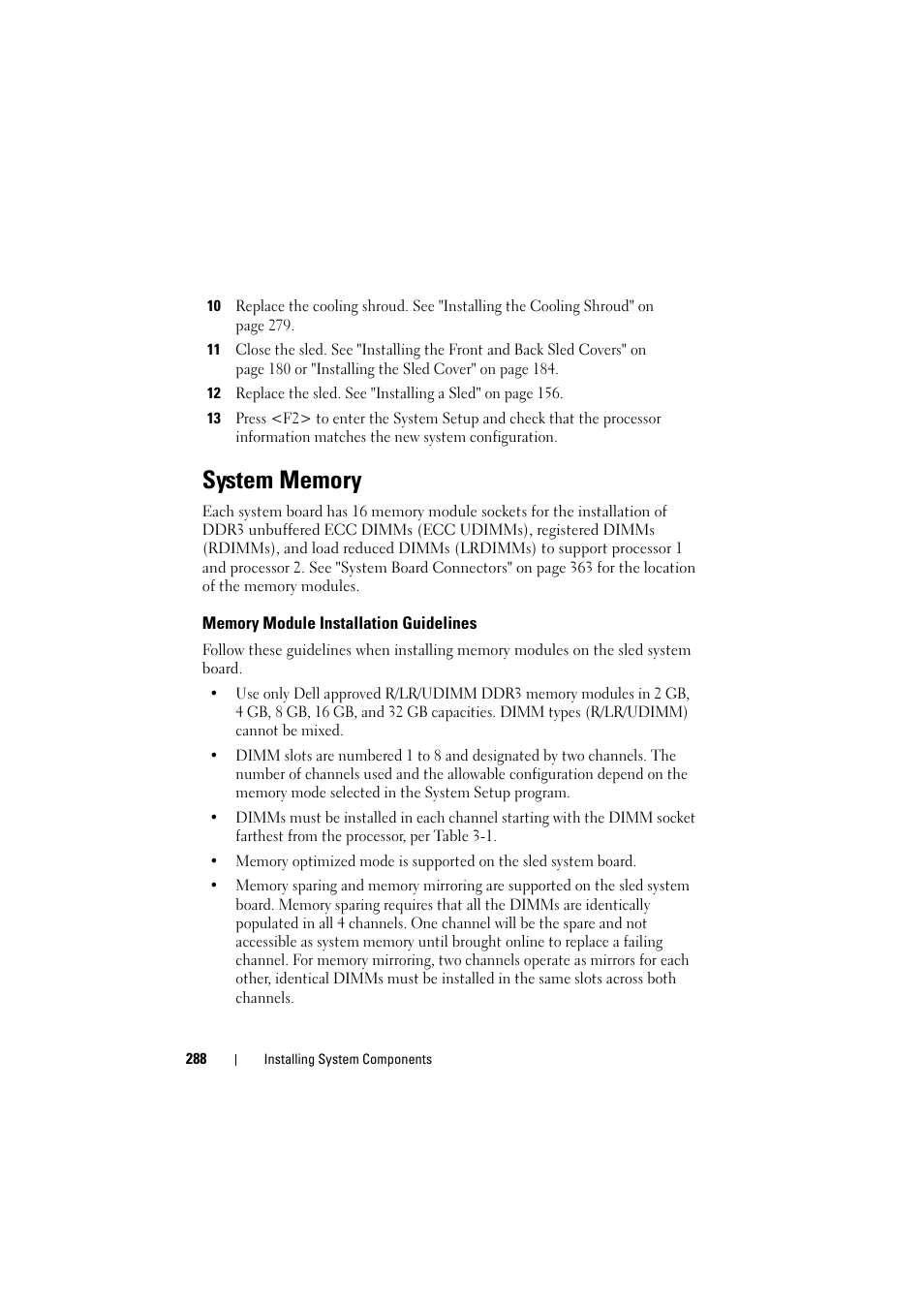 10 Replace the cooling shroud. See "Installing the Cooling Shroud" on page 279.

11 Close the sled. See "Installing the Front and Back Sled Covers" on page 180 or "Installing the Sled Cover" on page 184.

12 Replace the sled. See "Installing a Sled" on page 156.

13 Press <F2> to enter the System Setup and check that the processor information matches the new system configuration.

System Memory

Each system board has 16 memory module sockets for the installation of DDR3 unbuffered ECC DIMMs (ECC UDIMMs), registered DIMMs (RDIMMs), and load reduced DIMMs (LRDIMMs) to support processor 1 and processor 2. See "System Board Connectors" on page 363 for the location of the memory modules.

Memory Module Installation Guidelines

Follow these guidelines when installing memory modules on the sled system board.

• Use only Dell approved R/LR/UDIMM DDR3 memory modules in 2 GB, 4 GB, 8 GB, 16 GB, and 32 GB capacities. DIMM types (R/LR/UDIMM) cannot be mixed.

• DIMM slots are numbered 1 to 8 and designated by two channels. The number of channels used and the allowable configuration depend on the memory mode selected in the System Setup program.

• DIMMs must be installed in each channel starting with the DIMM socket farthest from the processor, per Table 3-1.

• Memory optimized mode is supported on the sled system board.

• Memory sparing and memory mirroring are supported on the sled system board. Memory sparing requires that all the DIMMs are identically populated in all 4 channels. One channel will be the spare and not accessible as system memory until brought online to replace a failing channel. For memory mirroring, two channels operate as mirrors for each other, identical DIMMs must be installed in the same slots across both channels.

288 | Installing System Components